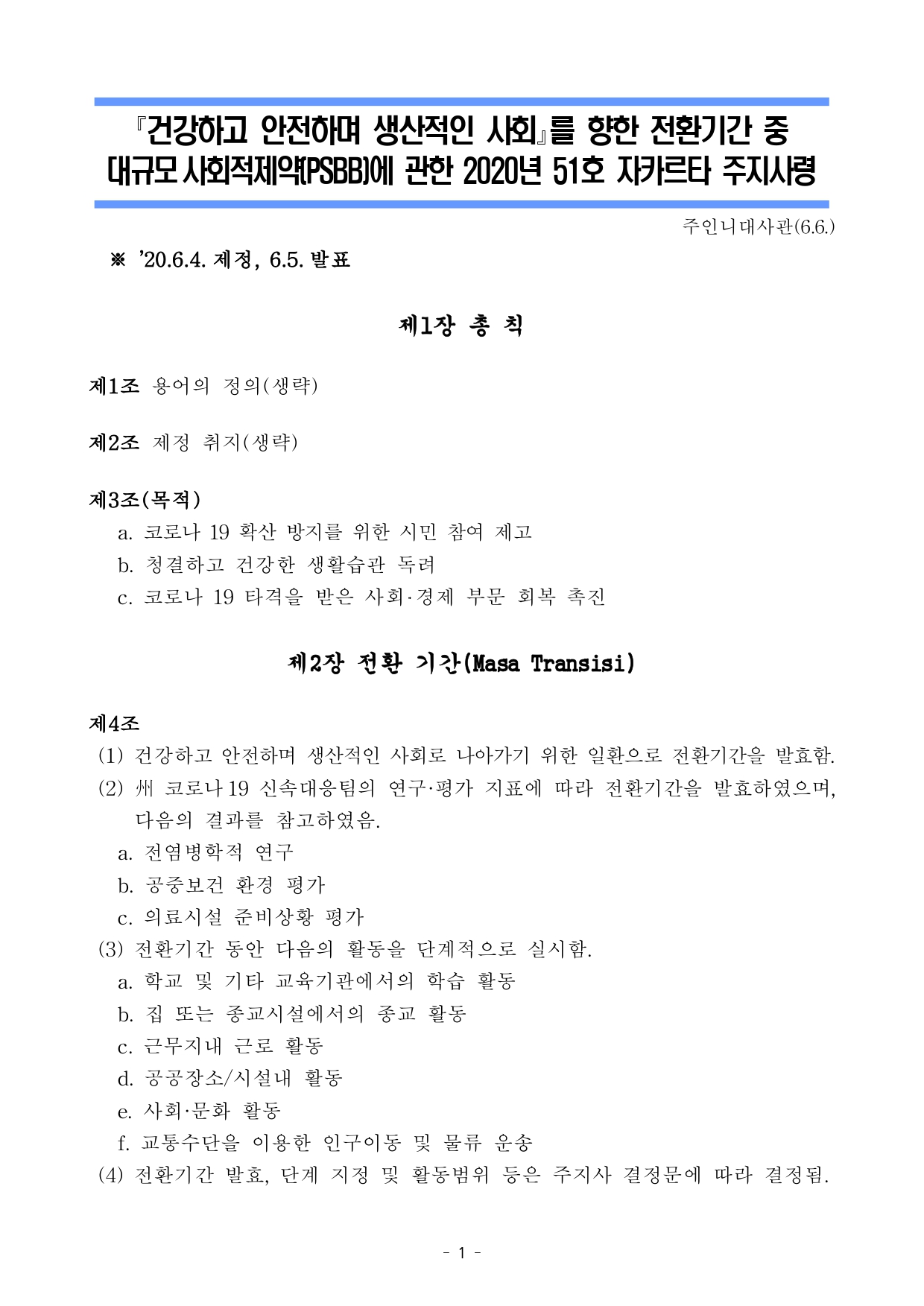 『건강하고 안전하며 생산적인 사회』를 향한 전환기간 중 대규모 사회적제약(PSBB)에 관한 2020년 51호 자카르타 주지사령

주인니대사관(6.6.)

※ '20.6.4. 제정, 6.5. 발표

제1장 총 칙

제1조 용어의 정의(생략)

제2조 제정 취지(생략)

제3조(목적)
a. 코로나 19 확산 방지를 위한 시민 참여 제고
b. 청결하고 건강한 생활습관 독려
c. 코로나 19 타격을 받은 사회·경제 부문 회복 촉진

제2장 전환 기간(Masa Transisi)

제4조
(1) 건강하고 안전하며 생산적인 사회로 나아가기 위한 일환으로 전환기간을 발효함.
(2) 州 코로나19 신속대응팀의 연구·평가 지표에 따라 전환기간을 발효하였으며, 다음의 결과를 참고하였음.
a. 전염병학적 연구
b. 공중보건 환경 평가
c. 의료시설 준비상황 평가
(3) 전환기간 동안 다음의 활동을 단계적으로 실시함.
a. 학교 및 기타 교육기관에서의 학습 활동
b. 집 또는 종교시설에서의 종교 활동
c. 근무지내 근로 활동
d. 공공장소/시설내 활동
e. 사회·문화 활동
f. 교통수단을 이용한 인구이동 및 물류 운송
(4) 전환기간 발효, 단계 지정 및 활동범위 등은 주지사 결정문에 따라 결정됨.

- 1 -